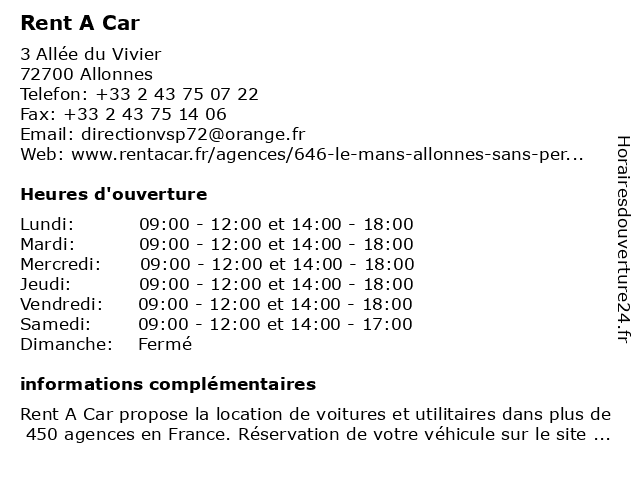 Rent A Car

3 Allée du Vivier
72700 Allonnes
Telefon: +33 2 43 75 07 22
Fax: +33 2 43 75 14 06
Email: directionvsp72@orange.fr
Web: www.rentacar.fr/agences/646-le-mans-allonnes-sans-per...

Heures d'ouverture

| | |
|---|---|
| Lundi: | 09:00 - 12:00 et 14:00 - 18:00 |
| Mardi: | 09:00 - 12:00 et 14:00 - 18:00 |
| Mercredi: | 09:00 - 12:00 et 14:00 - 18:00 |
| Jeudi: | 09:00 - 12:00 et 14:00 - 18:00 |
| Vendredi: | 09:00 - 12:00 et 14:00 - 18:00 |
| Samedi: | 09:00 - 12:00 et 14:00 - 17:00 |
| Dimanche: | Fermé |

informations complémentaires

Rent A Car propose la location de voitures et utilitaires dans plus de 450 agences en France. Réservation de votre véhicule sur le site ...

Horairesdouverture24.fr